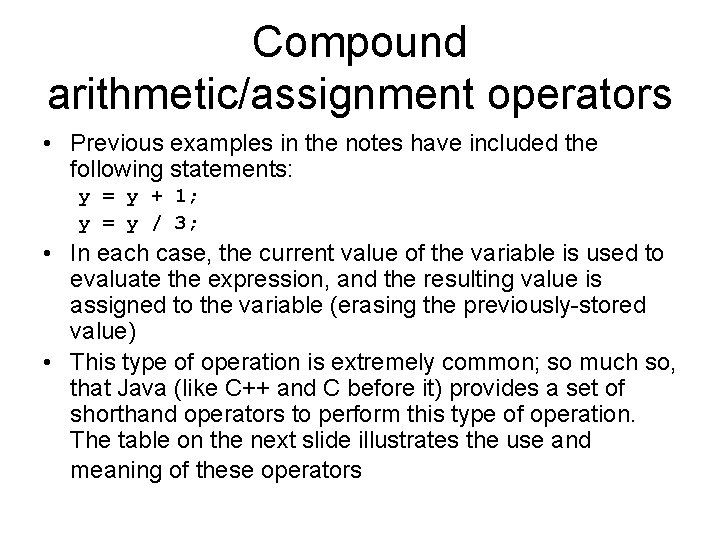 Compound arithmetic/assignment operators

• Previous examples in the notes have included the following statements:
y = y + 1;
y = y / 3;

• In each case, the current value of the variable is used to evaluate the expression, and the resulting value is assigned to the variable (erasing the previously-stored value)

• This type of operation is extremely common; so much so, that Java (like C++ and C before it) provides a set of shorthand operators to perform this type of operation. The table on the next slide illustrates the use and meaning of these operators